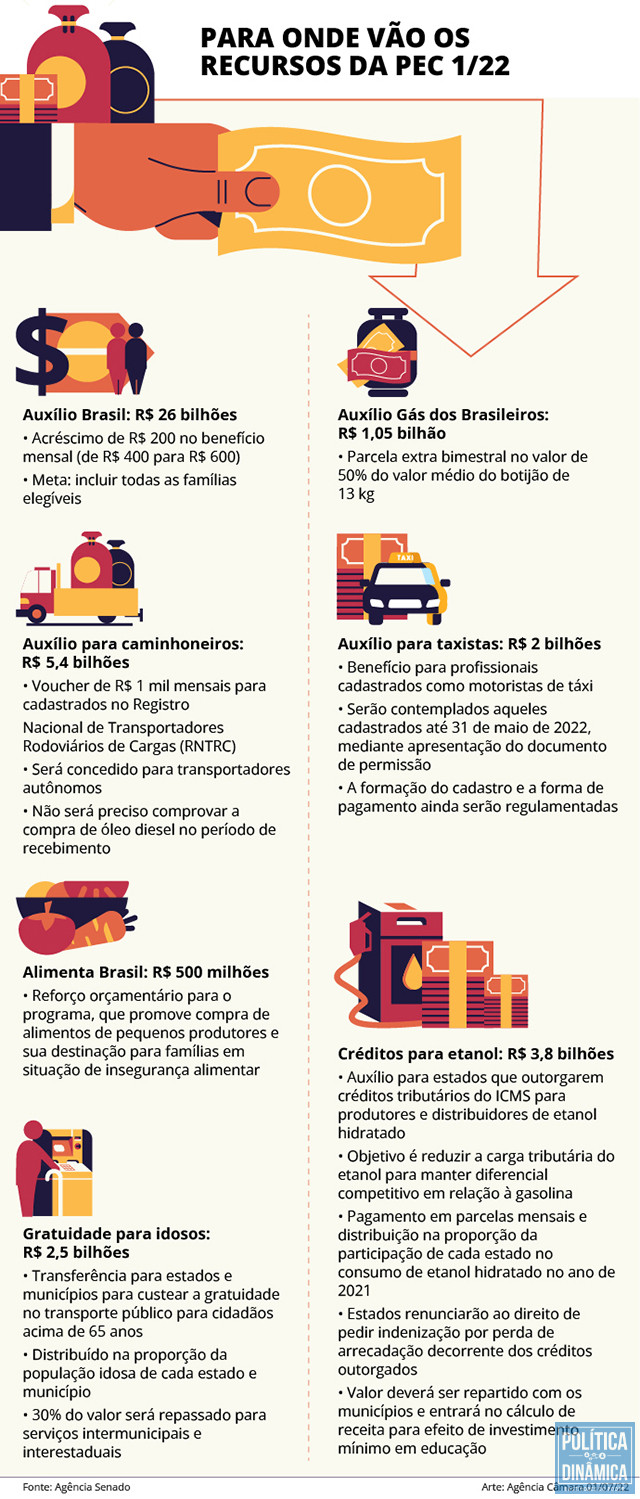 PARA ONDE VÃO OS RECURSOS DA PEC 1/22

Auxílio Brasil: R$ 26 bilhões
• Acréscimo de R$ 200 no benefício mensal (de R$ 400 para R$ 600)
• Meta: incluir todas as famílias elegíveis

Auxílio para caminhoneiros: R$ 5,4 bilhões
• Voucher de R$ 1 mil mensais para cadastrados no Registro
Nacional de Transportadores Rodoviários de Cargas (RNTRC)
• Será concedido para transportadores autônomos
• Não será preciso comprovar a compra de óleo diesel no período de recebimento

Alimenta Brasil: R$ 500 milhões
• Reforço orçamentário para o programa, que promove compra de alimentos de pequenos produtores e sua destinação para famílias em situação de insegurança alimentar

Gratuidade para idosos: R$ 2,5 bilhões
• Transferência para estados e municípios para custear a gratuidade no transporte público para cidadãos acima de 65 anos
• Distribuído na proporção da população idosa de cada estado e município
• 30% do valor será repassado para serviços intermunicipais e interestaduais

Auxílio Gás dos Brasileiros: R$ 1,05 bilhão
• Parcela extra bimestral no valor de 50% do valor médio do botijão de 13 kg

TAXI

Auxílio para taxistas: R$ 2 bilhões
• Benefício para profissionais cadastrados como motoristas de táxi
• Serão contemplados aqueles cadastrados até 31 de maio de 2022, mediante apresentação do documento de permissão
• A formação do cadastro e a forma de pagamento ainda serão regulamentadas

Créditos para etanol: R$ 3,8 bilhões
• Auxílio para estados que outorgarem créditos tributários do ICMS para produtores e distribuidores de etanol hidratado
• Objetivo é reduzir a carga tributária do etanol para manter diferencial competitivo em relação à gasolina
• Pagamento em parcelas mensais e distribuição na proporção da participação de cada estado no consumo de etanol hidratado no ano de 2021
• Estados renunciarão ao direito de pedir indenização por perda de arrecadação decorrente dos créditos outorgados
• Valor deverá ser repartido com os municípios e entrará no cálculo de receita para efeito de investimento mínimo em educação

POLÍTICA DINÂMICA

Fonte: Agência Senado
Arte: Agência Câmara 01/07/22